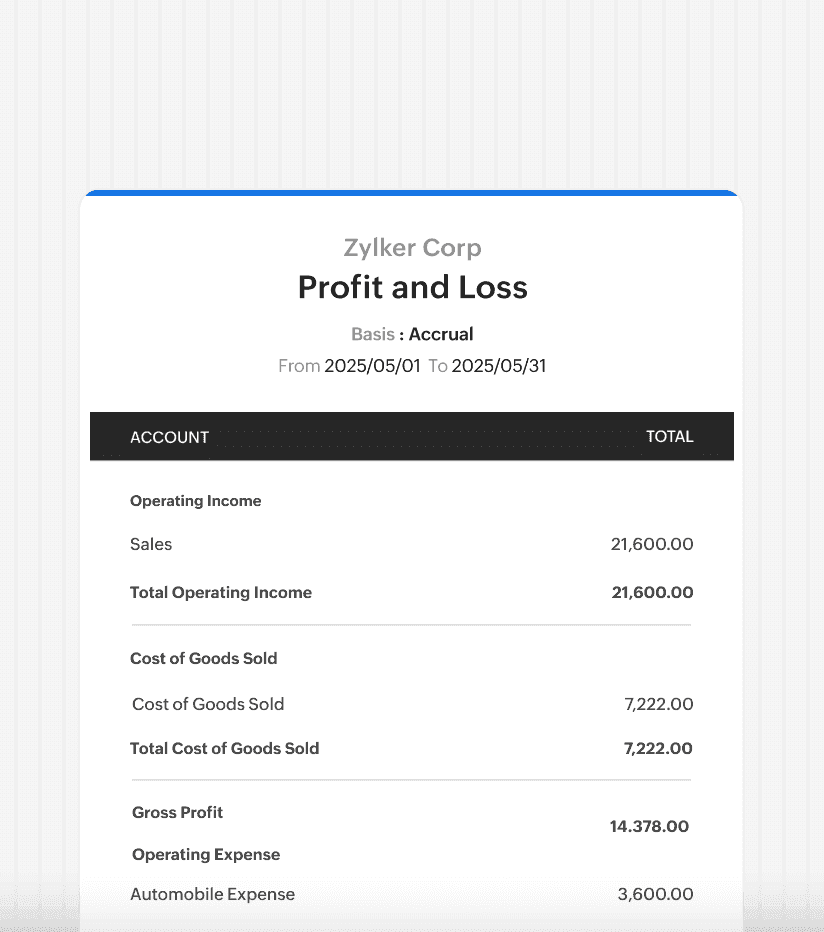 Zylker Corp
Profit and Loss
Basis : Accrual
From 2025/05/01 To 2025/05/31

| ACCOUNT | TOTAL |
|---|---|
| Operating Income | |
| Sales | 21,600.00 |
| Total Operating Income | 21,600.00 |
| Cost of Goods Sold | |
| Cost of Goods Sold | 7,222.00 |
| Total Cost of Goods Sold | 7,222.00 |
| Gross Profit | 14.378.00 |
| Operating Expense | |
| Automobile Expense | 3,600.00 |